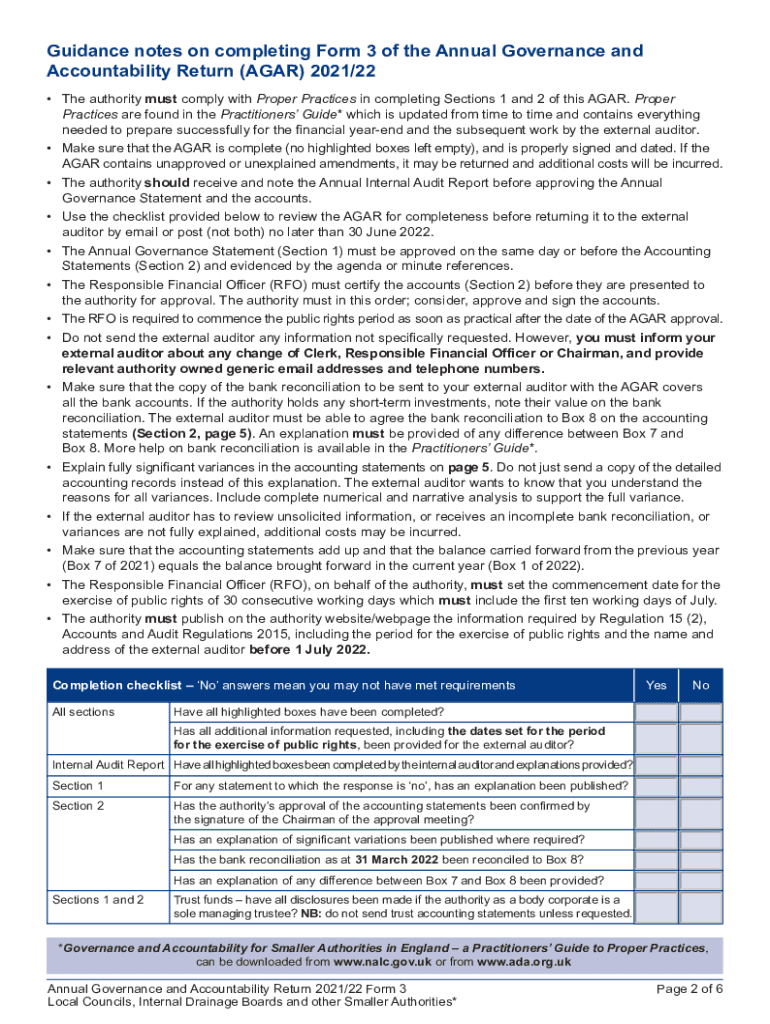 Guidance notes on completing Form 3 of the Annual Governance and Accountability Return (AGAR) 2021/22

• The authority must comply with Proper Practices in completing Sections 1 and 2 of this AGAR. Proper Practices are found in the Practitioners' Guide* which is updated from time to time and contains everything needed to prepare successfully for the financial year-end and the subsequent work by the external auditor.
• Make sure that the AGAR is complete (no highlighted boxes left empty), and is properly signed and dated. If the AGAR contains unapproved or unexplained amendments, it may be returned and additional costs will be incurred.
• The authority should receive and note the Annual Internal Audit Report before approving the Annual Governance Statement and the accounts.
• Use the checklist provided below to review the AGAR for completeness before returning it to the external auditor by email or post (not both) no later than 30 June 2022.
• The Annual Governance Statement (Section 1) must be approved on the same day or before the Accounting Statements (Section 2) and evidenced by the agenda or minute references.
• The Responsible Financial Officer (RFO) must certify the accounts (Section 2) before they are presented to the authority for approval. The authority must in this order; consider, approve and sign the accounts.
• The RFO is required to commence the public rights period as soon as practical after the date of the AGAR approval.
• Do not send the external auditor any information not specifically requested. However, you must inform your external auditor about any change of Clerk, Responsible Financial Officer or Chairman, and provide relevant authority owned generic email addresses and telephone numbers.
• Make sure that the copy of the bank reconciliation to be sent to your external auditor with the AGAR covers all the bank accounts. If the authority holds any short-term investments, note their value on the bank reconciliation. The external auditor must be able to agree the bank reconciliation to Box 8 on the accounting statements (Section 2, page 5). An explanation must be provided of any difference between Box 7 and Box 8. More help on bank reconciliation is available in the Practitioners' Guide*.
• Explain fully significant variances in the accounting statements on page 5. Do not just send a copy of the detailed accounting records instead of this explanation. The external auditor wants to know that you understand the reasons for all variances. Include complete numerical and narrative analysis to support the full variance.
• If the external auditor has to review unsolicited information, or receives an incomplete bank reconciliation, or variances are not fully explained, additional costs may be incurred.
• Make sure that the accounting statements add up and that the balance carried forward from the previous year (Box 7 of 2021) equals the balance brought forward in the current year (Box 1 of 2022).
• The Responsible Financial Officer (RFO), on behalf of the authority, must set the commencement date for the exercise of public rights of 30 consecutive working days which must include the first ten working days of July.
• The authority must publish on the authority website/webpage the information required by Regulation 15 (2), Accounts and Audit Regulations 2015, including the period for the exercise of public rights and the name and address of the external auditor before 1 July 2022.

| Completion checklist – 'No' answers mean you may not have met requirements | | Yes | No |
|---|---|---|---|
| All sections | Have all highlighted boxes have been completed? | | |
| | Has all additional information requested, including the dates set for the period for the exercise of public rights, been provided for the external auditor? | | |
| Internal Audit Report | Have all highlighted boxes been completed by the internal auditor and explanations provided? | | |
| Section 1 | For any statement to which the response is 'no', has an explanation been published? | | |
| Section 2 | Has the authority's approval of the accounting statements been confirmed by the signature of the Chairman of the approval meeting? | | |
| | Has an explanation of significant variations been published where required? | | |
| | Has the bank reconciliation as at 31 March 2022 been reconciled to Box 8? | | |
| | Has an explanation of any difference between Box 7 and Box 8 been provided? | | |
| Sections 1 and 2 | Trust funds – have all disclosures been made if the authority as a body corporate is a sole managing trustee? NB: do not send trust accounting statements unless requested. | | |

*Governance and Accountability for Smaller Authorities in England – a Practitioners' Guide to Proper Practices, can be downloaded from www.nalc.gov.uk or from www.ada.org.uk

Annual Governance and Accountability Return 2021/22 Form 3
Local Councils, Internal Drainage Boards and other Smaller Authorities*
Page 2 of 6